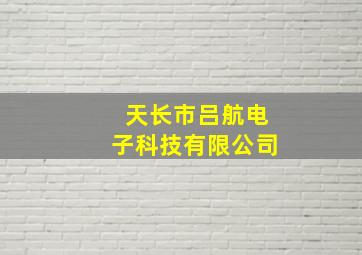 天长市吕航电子科技有限公司